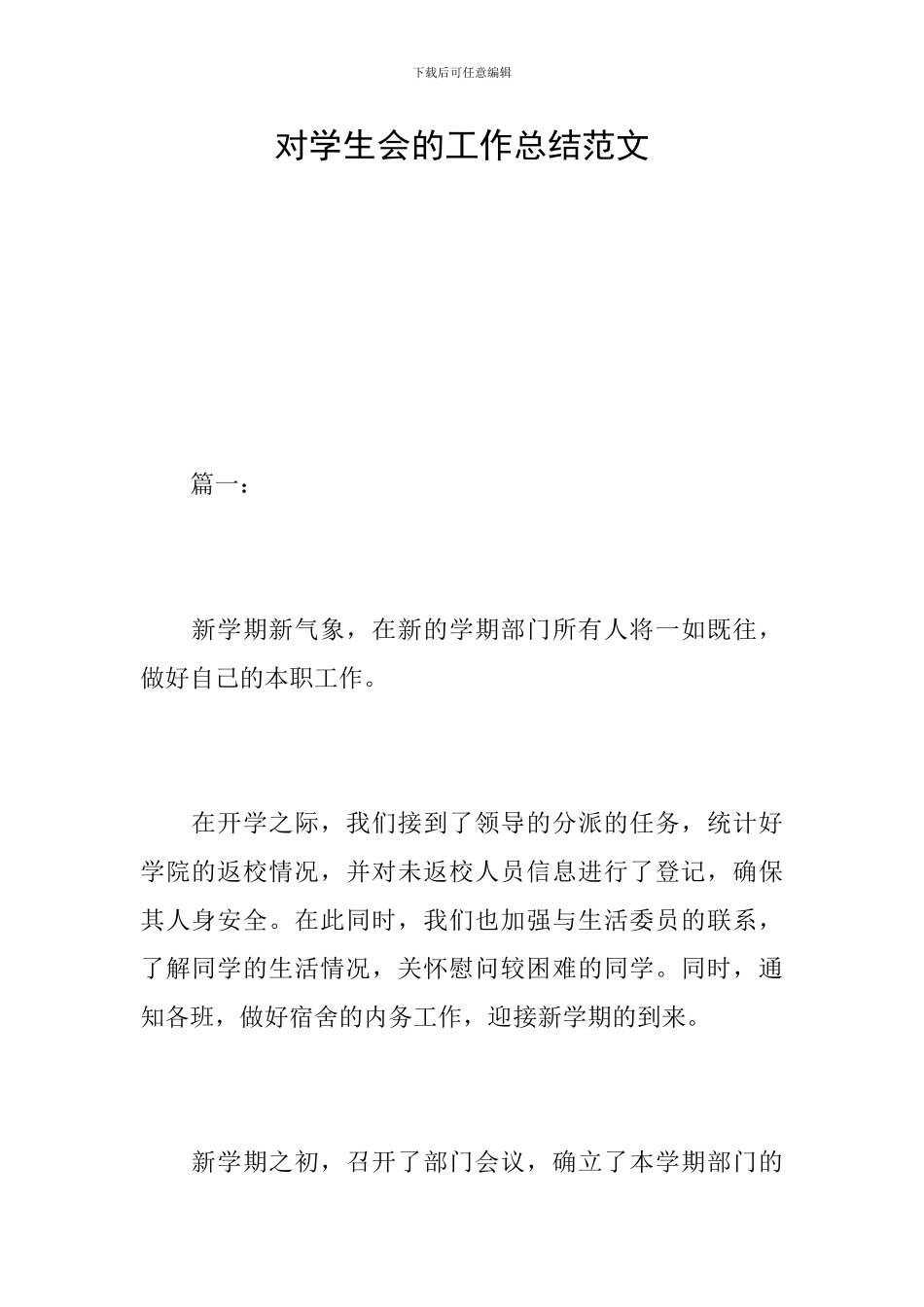 下载后可任意编辑

对学生会的工作总结范文

篇一：

新学期新气象，在新的学期部门所有人将一如既往，做好自己的本职工作。

在开学之际，我们接到了领导的分派的任务，统计好学院的返校情况，并对未返校人员信息进行了登记，确保其人身安全。在此同时，我们也加强与生活委员的联系，了解同学的生活情况，关怀慰问较困难的同学。同时，通知各班，做好宿舍的内务工作，迎接新学期的到来。

新学期之初，召开了部门会议，确立了本学期部门的